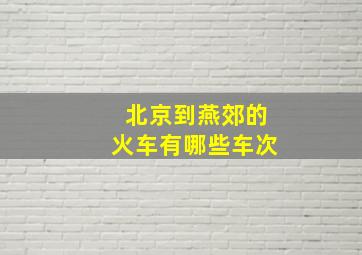 北京到燕郊的
火车有哪些车次